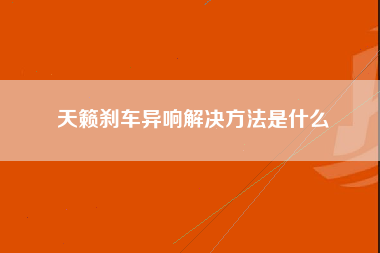 天籁刹车异响解决方法是什么